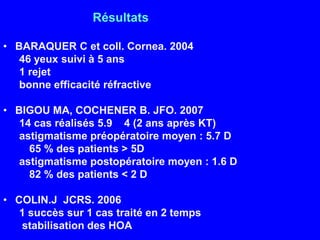 Résultats

• BARAQUER C et coll. Cornea. 2004
46 yeux suivi à 5 ans
1 rejet
bonne efficacité réfractive

• BIGOU MA, COCHENER B. JFO. 2007
14 cas réalisés 5.9 4 (2 ans après KT)
astigmatisme préopératoire moyen : 5.7 D
65 % des patients > 5D
astigmatisme postopératoire moyen : 1.6 D
82 % des patients < 2 D

• COLIN.J JCRS. 2006
1 succès sur 1 cas traité en 2 temps
stabilisation des HOA